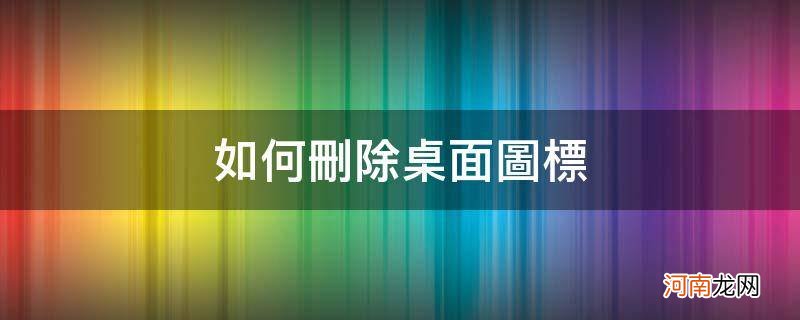 如何刪除桌面圖標

河南龙网